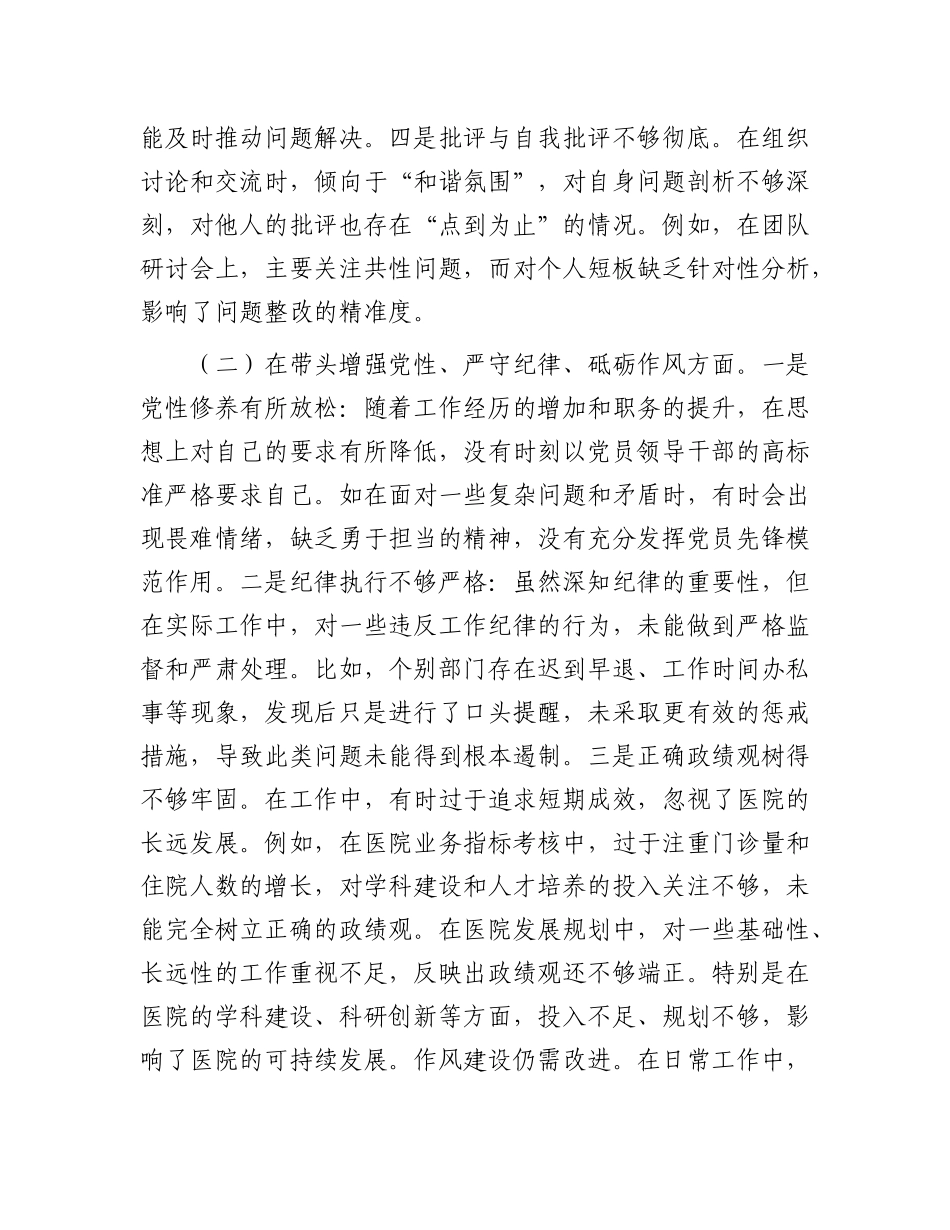 能及时推动问题解决。四是批评与自我批评不够彻底。在组织讨论和交流时，倾向于“和谐氛围”，对自身问题剖析不够深刻，对他人的批评也存在“点到为止”的情况。例如，在团队研讨会上，主要关注共性问题，而对个人短板缺乏针对性分析，影响了问题整改的精准度。

（二）在带头增强党性、严守纪律、砥砺作风方面。一是党性修养有所放松：随着工作经历的增加和职务的提升，在思想上对自己的要求有所降低，没有时刻以党员领导干部的高标准严格要求自己。如在面对一些复杂问题和矛盾时，有时会出现畏难情绪，缺乏勇于担当的精神，没有充分发挥党员先锋模范作用。二是纪律执行不够严格：虽然深知纪律的重要性，但在实际工作中，对一些违反工作纪律的行为，未能做到严格监督和严肃处理。比如，个别部门存在迟到早退、工作时间办私事等现象，发现后只是进行了口头提醒，未采取更有效的惩戒措施，导致此类问题未能得到根本遏制。三是正确政绩观树得不够牢固。在工作中，有时过于追求短期成效，忽视了医院的长远发展。例如，在医院业务指标考核中，过于注重门诊量和住院人数的增长，对学科建设和人才培养的投入关注不够，未能完全树立正确的政绩观。在医院发展规划中，对一些基础性、长远性的工作重视不足，反映出政绩观还不够端正。特别是在医院的学科建设、科研创新等方面，投入不足、规划不够，影响了医院的可持续发展。作风建设仍需改进。在日常工作中，